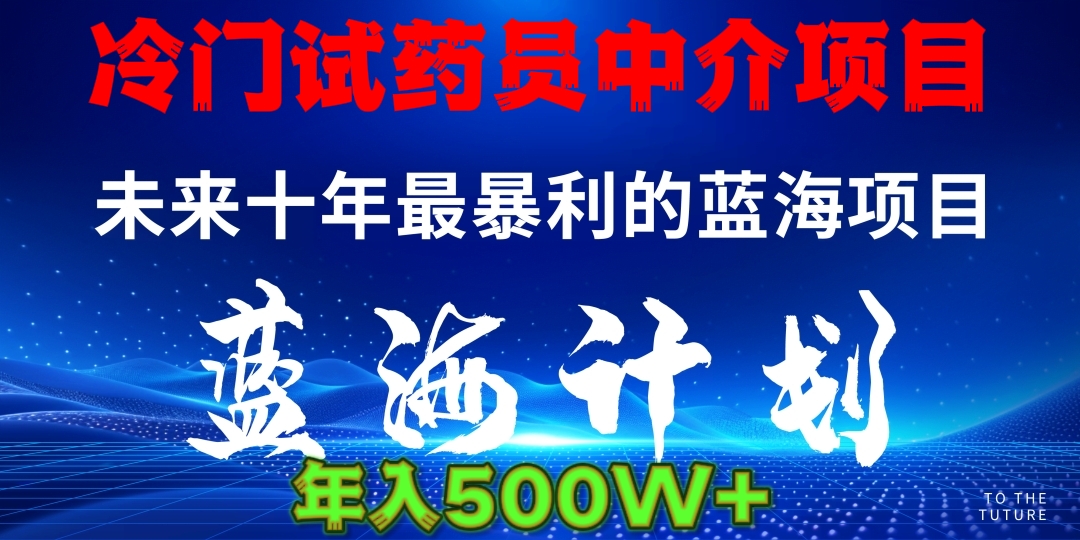 冷门试药员中介项目

未来十年最暴利的蓝海项目

蓝海计划

年入500W+

TO THE TUTURE